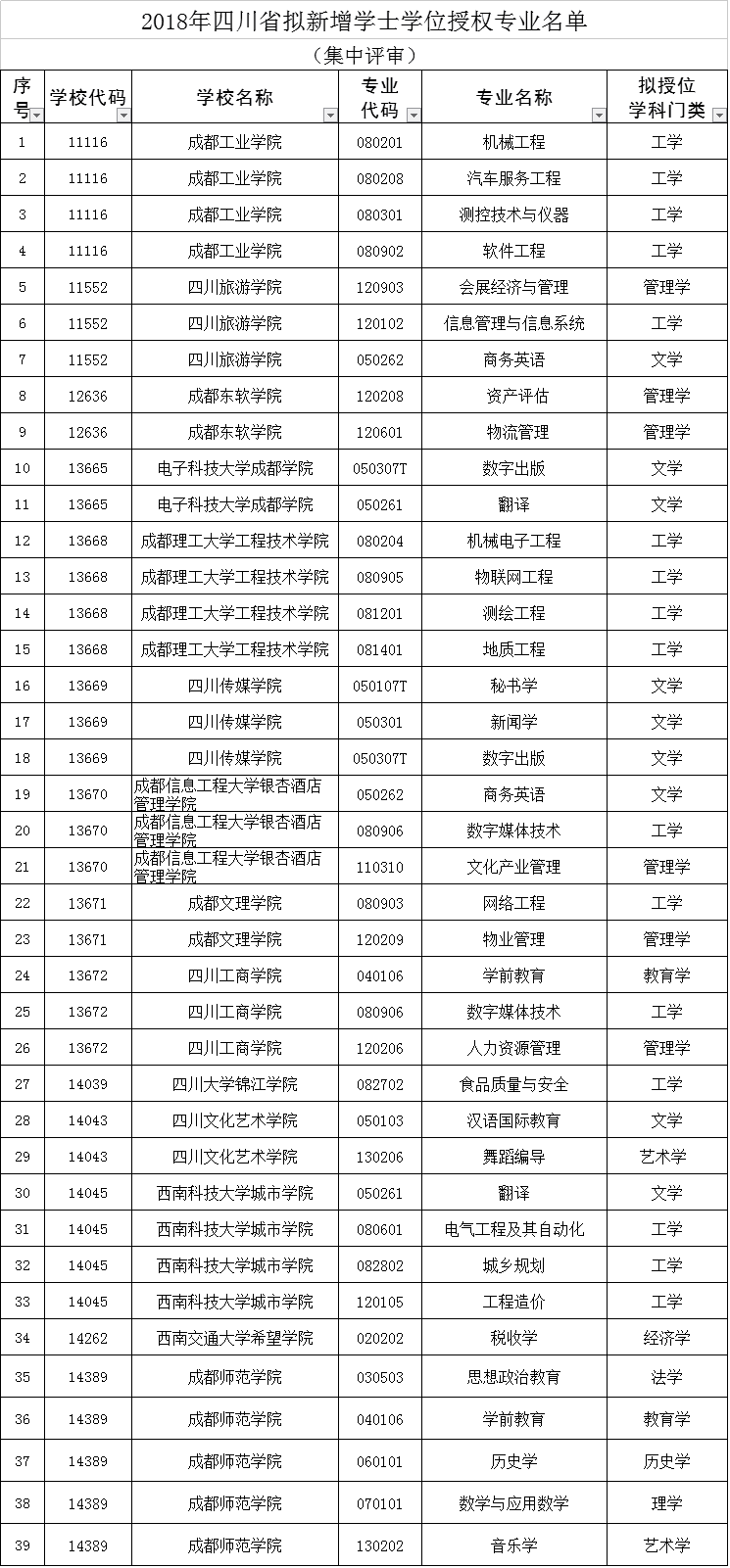 2018年四川省拟新增学士学位授权专业名单

（集中评审）

| 序号 | 学校代码 | 学校名称 | 专业代码 | 专业名称 | 拟授位学科门类 |
|---|---|---|---|---|---|
| 1 | 11116 | 成都工业学院 | 080201 | 机械工程 | 工学 |
| 2 | 11116 | 成都工业学院 | 080208 | 汽车服务工程 | 工学 |
| 3 | 11116 | 成都工业学院 | 080301 | 测控技术与仪器 | 工学 |
| 4 | 11116 | 成都工业学院 | 080902 | 软件工程 | 工学 |
| 5 | 11552 | 四川旅游学院 | 120903 | 会展经济与管理 | 管理学 |
| 6 | 11552 | 四川旅游学院 | 120102 | 信息管理与信息系统 | 工学 |
| 7 | 11552 | 四川旅游学院 | 050262 | 商务英语 | 文学 |
| 8 | 12636 | 成都东软学院 | 120208 | 资产评估 | 管理学 |
| 9 | 12636 | 成都东软学院 | 120601 | 物流管理 | 管理学 |
| 10 | 13665 | 电子科技大学成都学院 | 050307T | 数字出版 | 文学 |
| 11 | 13665 | 电子科技大学成都学院 | 050261 | 翻译 | 文学 |
| 12 | 13668 | 成都理工大学工程技术学院 | 080204 | 机械电子工程 | 工学 |
| 13 | 13668 | 成都理工大学工程技术学院 | 080905 | 物联网工程 | 工学 |
| 14 | 13668 | 成都理工大学工程技术学院 | 081201 | 测绘工程 | 工学 |
| 15 | 13668 | 成都理工大学工程技术学院 | 081401 | 地质工程 | 工学 |
| 16 | 13669 | 四川传媒学院 | 050107T | 秘书学 | 文学 |
| 17 | 13669 | 四川传媒学院 | 050301 | 新闻学 | 文学 |
| 18 | 13669 | 四川传媒学院 | 050307T | 数字出版 | 文学 |
| 19 | 13670 | 成都信息工程大学银杏酒店管理学院 | 050262 | 商务英语 | 文学 |
| 20 | 13670 | 成都信息工程大学银杏酒店管理学院 | 080906 | 数字媒体技术 | 工学 |
| 21 | 13670 | 成都信息工程大学银杏酒店管理学院 | 110310 | 文化产业管理 | 管理学 |
| 22 | 13671 | 成都文理学院 | 080903 | 网络工程 | 工学 |
| 23 | 13671 | 成都文理学院 | 120209 | 物业管理 | 管理学 |
| 24 | 13672 | 四川工商学院 | 040106 | 学前教育 | 教育学 |
| 25 | 13672 | 四川工商学院 | 080906 | 数字媒体技术 | 工学 |
| 26 | 13672 | 四川工商学院 | 120206 | 人力资源管理 | 管理学 |
| 27 | 14039 | 四川大学锦江学院 | 082702 | 食品质量与安全 | 工学 |
| 28 | 14043 | 四川文化艺术学院 | 050103 | 汉语国际教育 | 文学 |
| 29 | 14043 | 四川文化艺术学院 | 130206 | 舞蹈编导 | 艺术学 |
| 30 | 14045 | 西南科技大学城市学院 | 050261 | 翻译 | 文学 |
| 31 | 14045 | 西南科技大学城市学院 | 080601 | 电气工程及其自动化 | 工学 |
| 32 | 14045 | 西南科技大学城市学院 | 082802 | 城乡规划 | 工学 |
| 33 | 14045 | 西南科技大学城市学院 | 120105 | 工程造价 | 工学 |
| 34 | 14262 | 西南交通大学希望学院 | 020202 | 税收学 | 经济学 |
| 35 | 14389 | 成都师范学院 | 030503 | 思想政治教育 | 法学 |
| 36 | 14389 | 成都师范学院 | 040106 | 学前教育 | 教育学 |
| 37 | 14389 | 成都师范学院 | 060101 | 历史学 | 历史学 |
| 38 | 14389 | 成都师范学院 | 070101 | 数学与应用数学 | 理学 |
| 39 | 14389 | 成都师范学院 | 130202 | 音乐学 | 艺术学 |